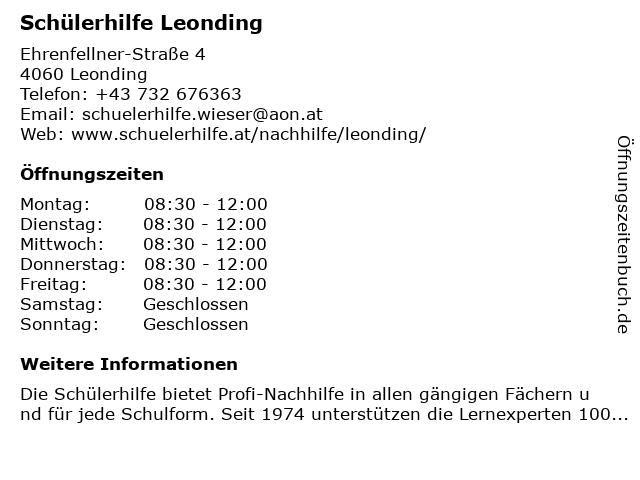 Schülerhilfe Leonding

Ehrenfellner-Straße 4
4060 Leonding
Telefon: +43 732 676363
Email: schuelerhilfe.wieser@aon.at
Web: www.schuelerhilfe.at/nachhilfe/leonding/

Öffnungszeiten

| | |
|---|---|
| Montag: | 08:30 - 12:00 |
| Dienstag: | 08:30 - 12:00 |
| Mittwoch: | 08:30 - 12:00 |
| Donnerstag: | 08:30 - 12:00 |
| Freitag: | 08:30 - 12:00 |
| Samstag: | Geschlossen |
| Sonntag: | Geschlossen |

Weitere Informationen

Die Schülerhilfe bietet Profi-Nachhilfe in allen gängigen Fächern u nd für jede Schulform. Seit 1974 unterstützen die Lernexperten 100...

Öffnungszeitenbuch.de